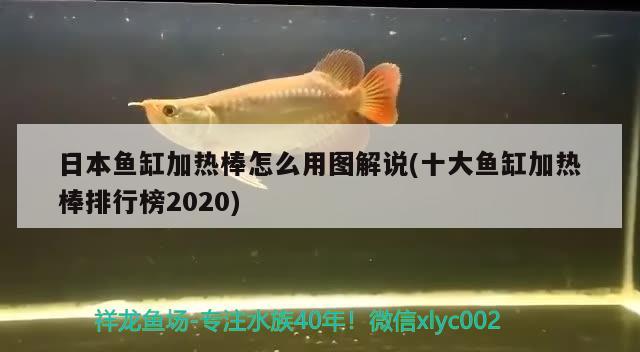 日本鱼缸加热棒怎么用图解说(十大鱼缸加热棒排行榜2020)

祥龙鱼场-专注水族40年！微信xlyc002